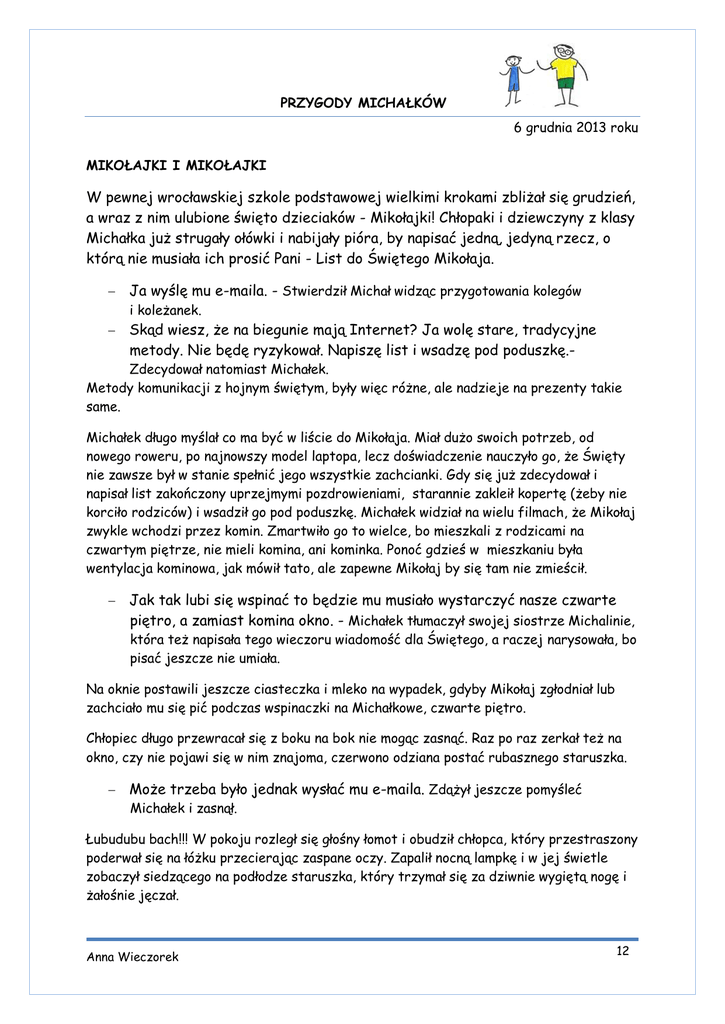 PRZYGODY MICHAŁKÓW

6 grudnia 2013 roku

MIKOŁAJKI I MIKOŁAJKI

W pewnej wrocławskiej szkole podstawowej wielkimi krokami zbliżał się grudzień, a wraz z nim ulubione święto dzieciaków - Mikołajki! Chłopaki i dziewczyny z klasy Michałka już strugały ołówki i nabijały pióra, by napisać jedną, jedyną rzecz, o którą nie musiała ich prosić Pani - List do Świętego Mikołaja.

– Ja wyślę mu e-maila. - Stwierdził Michał widząc przygotowania kolegów i koleżanek.

– Skąd wiesz, że na biegunie mają Internet? Ja wolę stare, tradycyjne metody. Nie będę ryzykował. Napiszę list i wsadzę pod poduszkę.- Zdecydował natomiast Michałek.

Metody komunikacji z hojnym świętym, były więc różne, ale nadzieje na prezenty takie same.

Michałek długo myślał co ma być w liście do Mikołaja. Miał dużo swoich potrzeb, od nowego roweru, po najnowszy model laptopa, lecz doświadczenie nauczyło go, że Święty nie zawsze był w stanie spełnić jego wszystkie zachcianki. Gdy się już zdecydował i napisał list zakończony uprzejmymi pozdrowieniami, starannie zakleił kopertę (żeby nie korciło rodziców) i wsadził go pod poduszkę. Michałek widział na wielu filmach, że Mikołaj zwykle wchodzi przez komin. Zmartwiło go to wielce, bo mieszkali z rodzicami na czwartym piętrze, nie mieli komina, ani kominka. Ponoć gdzieś w mieszkaniu była wentylacja kominowa, jak mówił tato, ale zapewne Mikołaj by się tam nie zmieścił.

– Jak tak lubi się wspinać to będzie mu musiało wystarczyć nasze czwarte piętro, a zamiast komina okno. - Michałek tłumaczył swojej siostrze Michalinie, która też napisała tego wieczoru wiadomość dla Świętego, a raczej narysowała, bo pisać jeszcze nie umiała.

Na oknie postawili jeszcze ciasteczka i mleko na wypadek, gdyby Mikołaj zgłodniał lub zachciało mu się pić podczas wspinaczki na Michałkowe, czwarte piętro.

Chłopiec długo przewracał się z boku na bok nie mogąc zasnąć. Raz po raz zerkał też na okno, czy nie pojawi się w nim znajoma, czerwono odziana postać rubasznego staruszka.

– Może trzeba było jednak wysłać mu e-maila. Zdążył jeszcze pomyśleć Michałek i zasnął.

Łubudubu bach!!! W pokoju rozległ się głośny łomot i obudził chłopca, który przestraszony poderwał się na łóżku przecierając zaspane oczy. Zapalił nocną lampkę i w jej świetle zobaczył siedzącego na podłodze staruszka, który trzymał się za dziwnie wygiętą nogę i żałośnie jęczał.

Anna Wieczorek

12